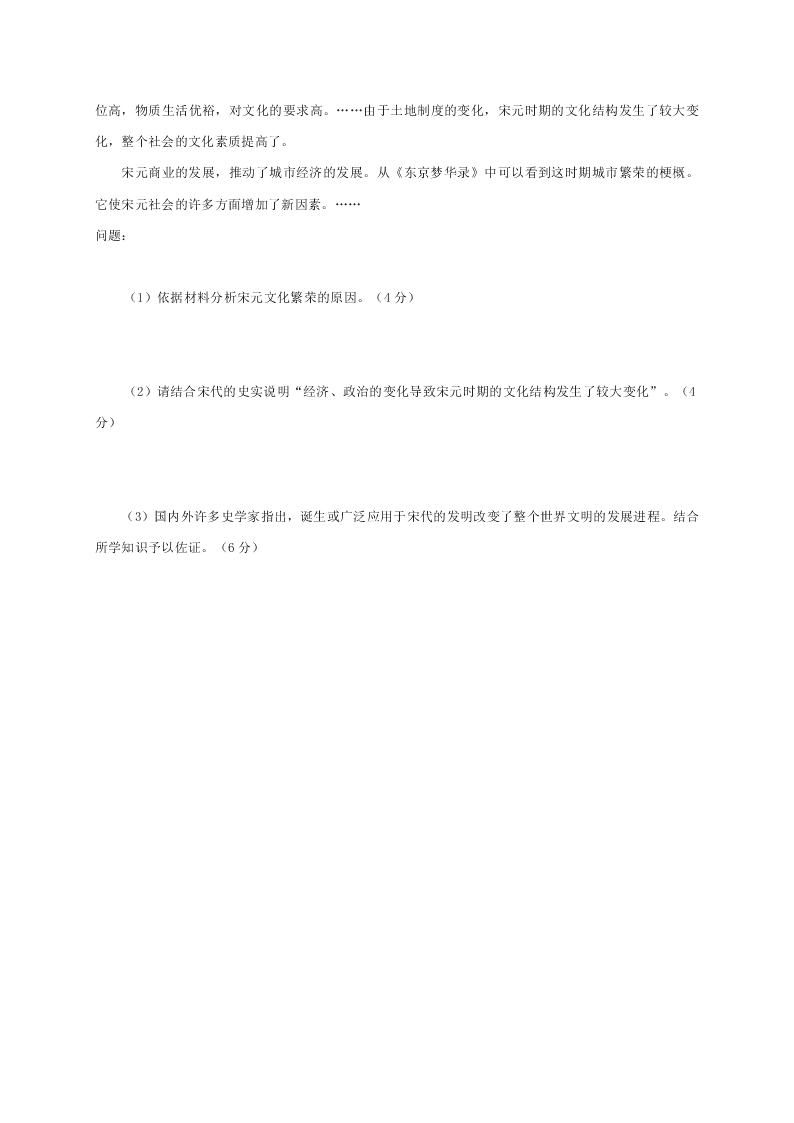 位高，物质生活优裕，对文化的要求高。……由于土地制度的变化，宋元时期的文化结构发生了较大变化，整个社会的文化素质提高了。

宋元商业的发展，推动了城市经济的发展。从《东京梦华录》中可以看到这时期城市繁荣的梗概。它使宋元社会的许多方面增加了新因素。……

问题：

（1）依据材料分析宋元文化繁荣的原因。（4分）

（2）请结合宋代的史实说明“经济、政治的变化导致宋元时期的文化结构发生了较大变化”。（4分）

（3）国内外许多史学家指出，诞生或广泛应用于宋代的发明改变了整个世界文明的发展进程。结合所学知识予以佐证。（6分）